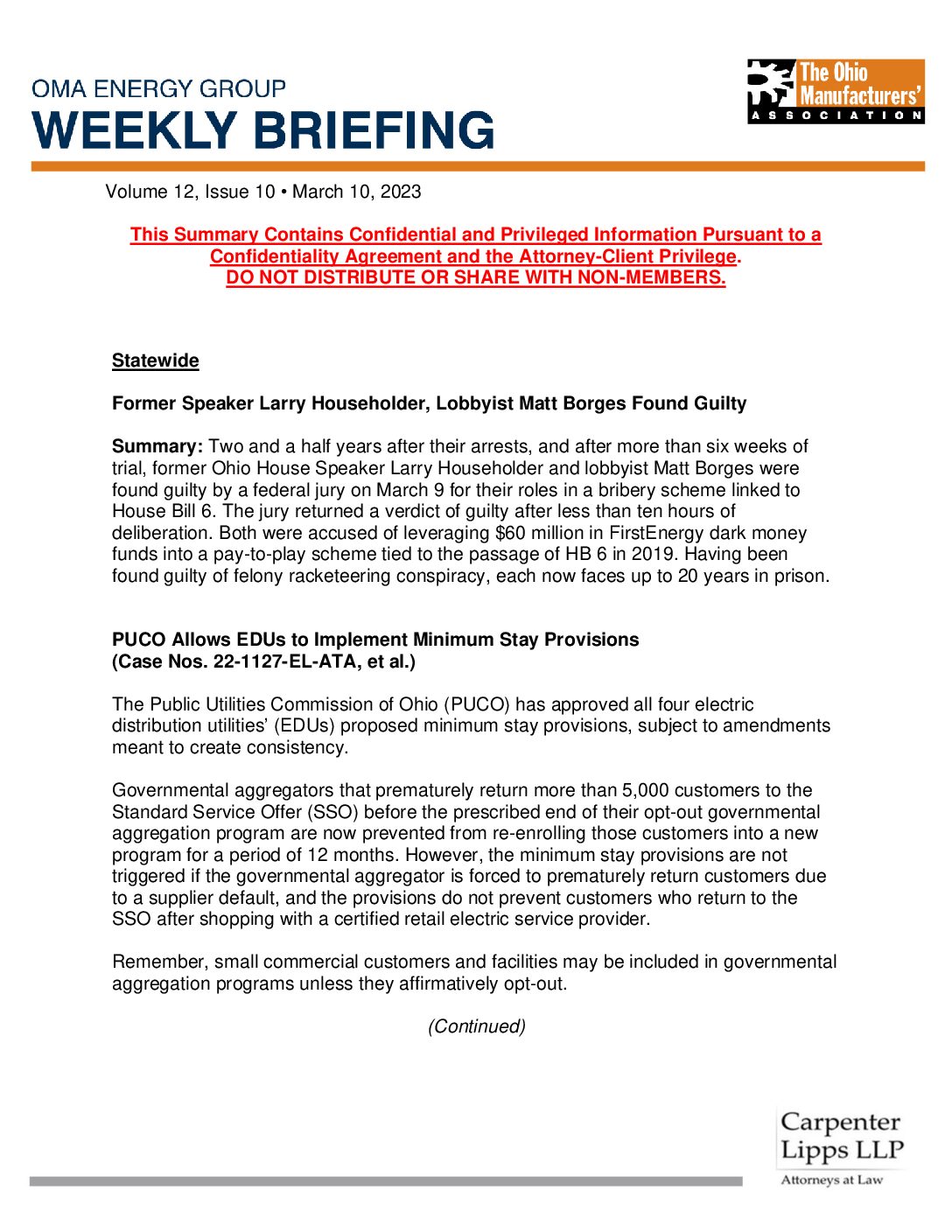 OMA ENERGY GROUP
WEEKLY BRIEFING

The Ohio Manufacturers' ASSOCIATION

Volume 12, Issue 10 • March 10, 2023

This Summary Contains Confidential and Privileged Information Pursuant to a Confidentiality Agreement and the Attorney-Client Privilege.
DO NOT DISTRIBUTE OR SHARE WITH NON-MEMBERS.

Statewide

Former Speaker Larry Householder, Lobbyist Matt Borges Found Guilty

Summary: Two and a half years after their arrests, and after more than six weeks of trial, former Ohio House Speaker Larry Householder and lobbyist Matt Borges were found guilty by a federal jury on March 9 for their roles in a bribery scheme linked to House Bill 6. The jury returned a verdict of guilty after less than ten hours of deliberation. Both were accused of leveraging $60 million in FirstEnergy dark money funds into a pay-to-play scheme tied to the passage of HB 6 in 2019. Having been found guilty of felony racketeering conspiracy, each now faces up to 20 years in prison.

PUCO Allows EDUs to Implement Minimum Stay Provisions
(Case Nos. 22-1127-EL-ATA, et al.)

The Public Utilities Commission of Ohio (PUCO) has approved all four electric distribution utilities' (EDUs) proposed minimum stay provisions, subject to amendments meant to create consistency.

Governmental aggregators that prematurely return more than 5,000 customers to the Standard Service Offer (SSO) before the prescribed end of their opt-out governmental aggregation program are now prevented from re-enrolling those customers into a new program for a period of 12 months. However, the minimum stay provisions are not triggered if the governmental aggregator is forced to prematurely return customers due to a supplier default, and the provisions do not prevent customers who return to the SSO after shopping with a certified retail electric service provider.

Remember, small commercial customers and facilities may be included in governmental aggregation programs unless they affirmatively opt-out.

(Continued)

Carpenter Lipps LLP
Attorneys at Law